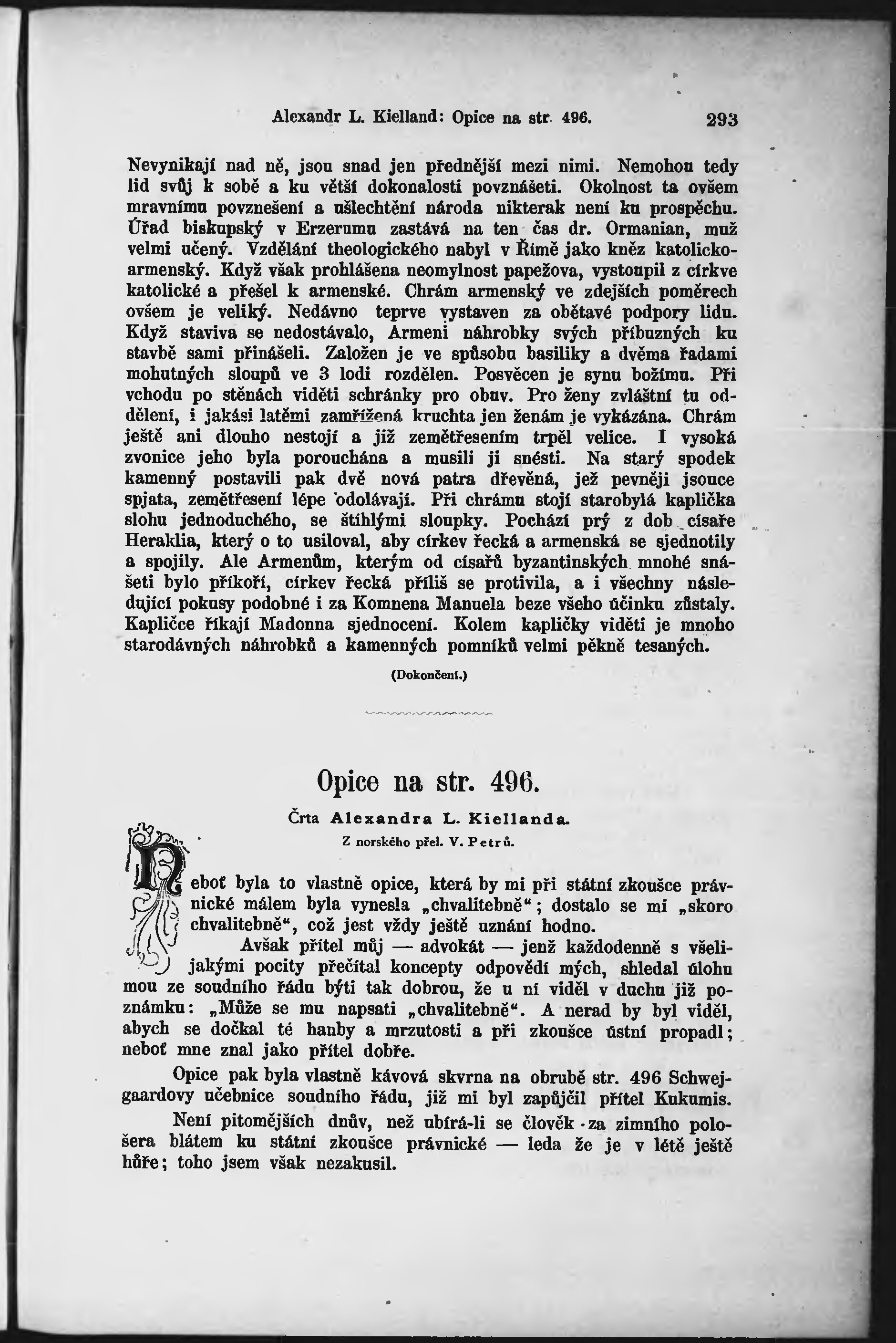 Alexandr L. Kielland: Opice na str. 496. 293

Nevynikají nad ně, jsou snad jen přednější mezi nimi. Nemohou tedy lid svůj k sobě a ku větší dokonalosti povznášeti. Okolnost ta ovšem mravnímu povznešení a ušlechtění národa nikterak není ku prospěchu. Úřad biskupský v Erzerumu zastává na ten čas dr. Ormanian, muž velmi učený. Vzdělání theologického nabyl v Římě jako kněz katolicko-armenský. Když však prohlášena neomylnost papežova, vystoupil z církve katolické a přešel k armenské. Chrám armenský ve zdejších poměrech ovšem je veliký. Nedávno teprve vystaven za obětavé podpory lidu. Když staviva se nedostávalo, Armeni náhrobky svých příbuzných ku stavbě sami přinášeli. Založen je ve spůsobu basiliky a dvěma řadami mohutných sloupů ve 3 lodi rozdělen. Posvěcen je synu božímu. Při vchodu po stěnách viděti schránky pro obuv. Pro ženy zvláštní tu oddělení, i jakási latěmi zamřížená kruchta jen ženám je vykázána. Chrám ještě ani dlouho nestojí a již zemětřesením trpěl velice. I vysoká zvonice jeho byla porouchána a musili ji snésti. Na starý spodek kamenný postavili pak dvě nová patra dřevěná, jež pevněji jsouce spjata, zemětřesení lépe odolávají. Při chrámu stojí starobylá kaplička slohu jednoduchého, se štíhlými sloupky. Pochází prý z dob císaře Heraklia, který o to usiloval, aby církev řecká a armenská se sjednotily a spojily. Ale Armenům, kterým od císařů byzantinských mnohé snášeti bylo příkoří, církev řecká příliš se protivila, a i všechny následující pokusy podobné i za Komnena Manuela beze všeho účinku zůstaly. Kapličce říkají Madonna sjednocení. Kolem kapličky viděti je mnoho starodávných náhrobků a kamenných pomníků velmi pěkně tesaných.

(Dokončení.)

Opice na str. 496.

Črta Alexandra L. Kiellanda.

Z norského přel. V. Petrů.

Neboť byla to vlastně opice, která by mi při státní zkoušce právnické málem byla vynesla „chvalitebně“; dostalo se mi „skoro chvalitebně“, což jest vždy ještě uznání hodno.

Avšak přítel můj — advokát — jenž každodenně s všelijakými pocity přečítal koncepty odpovědí mých, shledal úlohu mou ze soudního řádu býti tak dobrou, že u ní viděl v duchu již poznámku: „Může se mu napsati „chvalitebně“. A nerad by byl viděl, abych se dočkal té hanby a mrzutosti a při zkoušce ústní propadl; neboť mne znal jako přítel dobře.

Opice pak byla vlastně kávová skvrna na obrubě str. 496 Schwejgaardovy učebnice soudního řádu, již mi byl zapůjčil přítel Kukumis.

Není pitomějších dnův, než ubírá-li se člověk za zimního pološera blátem ku státní zkoušce právnické — leda že je v létě ještě hůře; toho jsem však nezakusil.